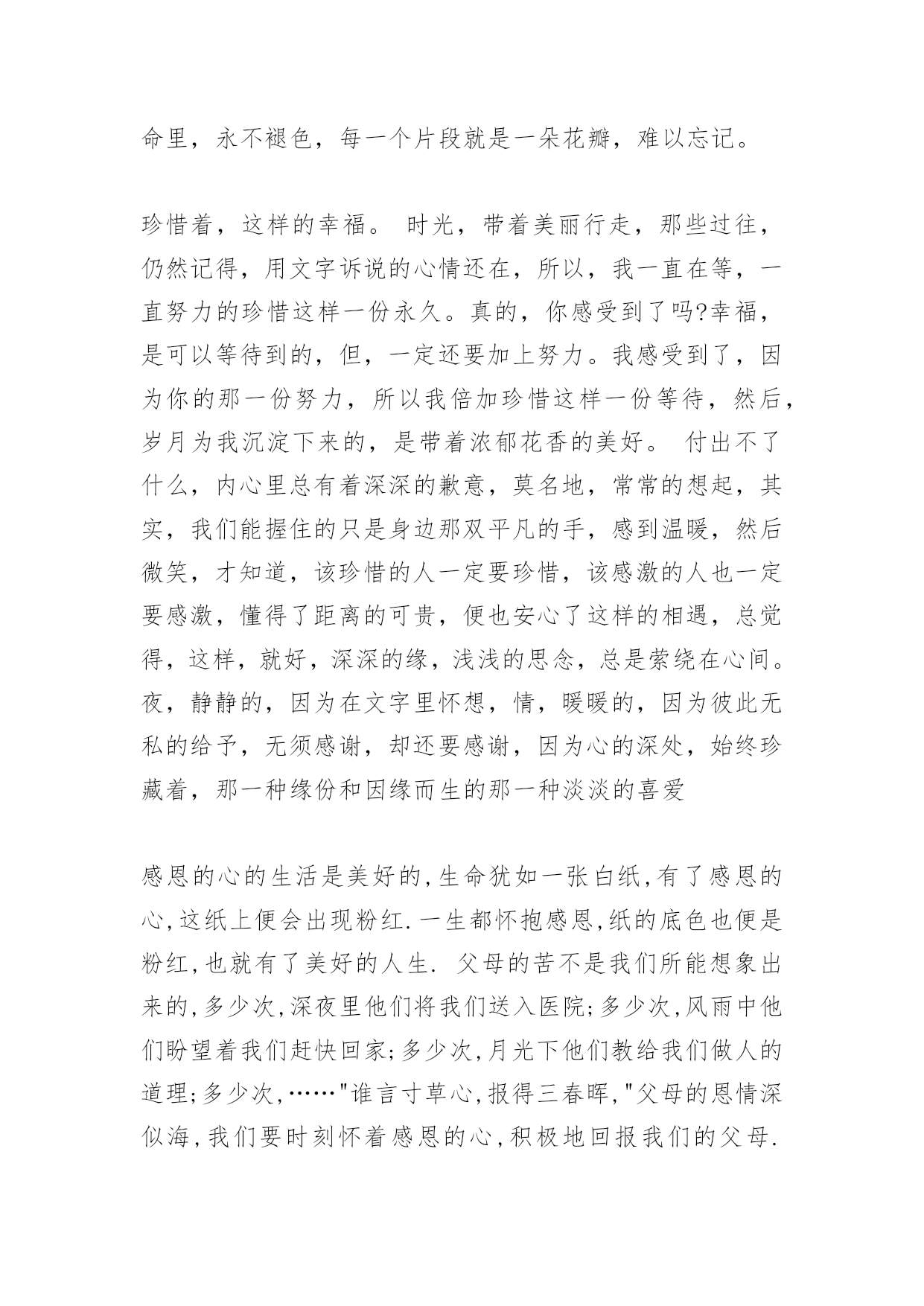 命里，永不褪色，每一个片段就是一朵花瓣，难以忘记。

珍惜着，这样的幸福。 时光，带着美丽行走，那些过往，仍然记得，用文字诉说的心情还在，所以，我一直在等，一直努力的珍惜这样一份永久。真的，你感受到了吗?幸福，是可以等待到的，但，一定还要加上努力。我感受到了，因为你的那一份努力，所以我倍加珍惜这样一份等待，然后，岁月为我沉淀下来的，是带着浓郁花香的美好。 付出不了什么，内心里总有着深深的歉意，莫名地，常常的想起，其实，我们能握住的只是身边那双平凡的手，感到温暖，然后微笑，才知道，该珍惜的人一定要珍惜，该感激的人也一定要感激，懂得了距离的可贵，便也安心了这样的相遇，总觉得，这样，就好，深深的缘，浅浅的思念，总是萦绕在心间。夜，静静的，因为在文字里怀想，情，暖暖的，因为彼此无私的给予，无须感谢，却还要感谢，因为心的深处，始终珍藏着，那一种缘份和因缘而生的那一种淡淡的喜爱

感恩的心的生活是美好的,生命犹如一张白纸,有了感恩的心,这纸上便会出现粉红.一生都怀抱感恩,纸的底色也便是粉红,也就有了美好的人生. 父母的苦不是我们所能想象出来的,多少次,深夜里他们将我们送入医院;多少次,风雨中他们盼望着我们赶快回家;多少次,月光下他们教给我们做人的道理;多少次,……"谁言寸草心,报得三春晖,"父母的恩情深似海,我们要时刻怀着感恩的心,积极地回报我们的父母.